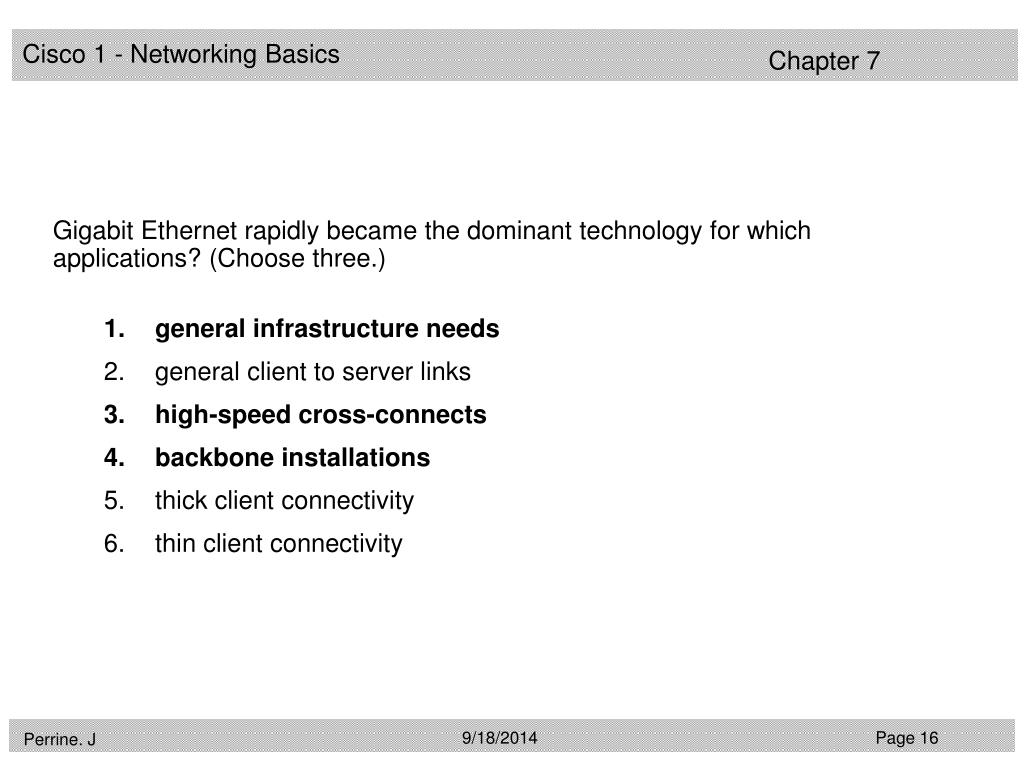 Cisco 1 - Networking Basics

Chapter 7

Gigabit Ethernet rapidly became the dominant technology for which applications? (Choose three.)

1. general infrastructure needs
2. general client to server links
3. high-speed cross-connects
4. backbone installations
5. thick client connectivity
6. thin client connectivity

Perrine. J

9/18/2014

Page 16